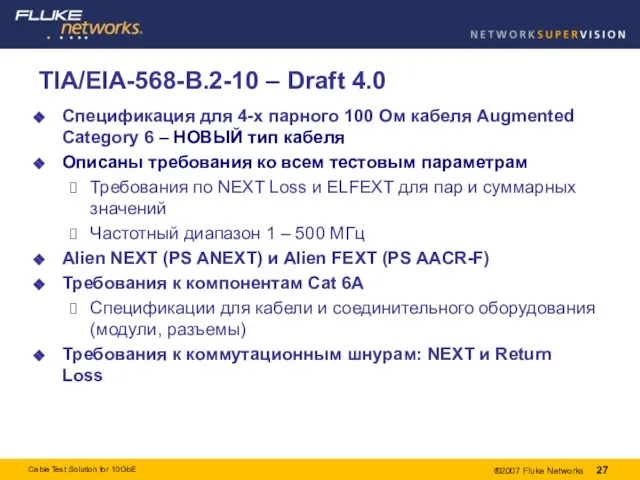 FLUKE networks.

NETWORKSUPERVISION

TIA/EIA-568-B.2-10 – Draft 4.0

Спецификация для 4-х парного 100 Ом кабеля Augmented Category 6 – НОВЫЙ тип кабеля

Описаны требования ко всем тестовым параметрам

Требования по NEXT Loss и ELFEXT для пар и суммарных значений

Частотный диапазон 1 – 500 МГц

Alien NEXT (PS ANEXT) и Alien FEXT (PS AACR-F)

Требования к компонентам Cat 6A

Спецификации для кабели и соединительного оборудования (модули, разъемы)

Требования к коммутационным шнурам: NEXT и Return Loss

Cable Test Solution for 10GbE

©2007 Fluke Networks 27